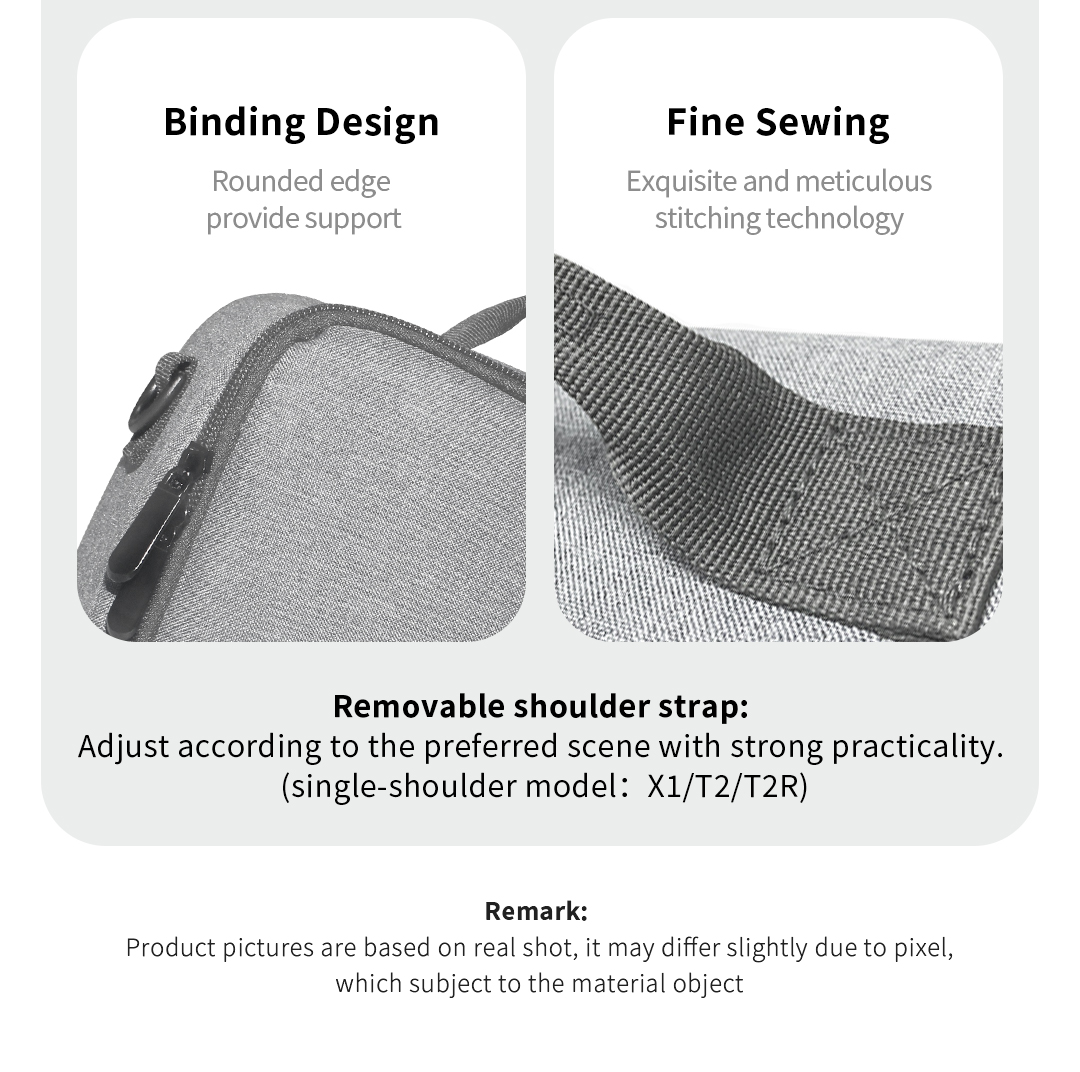 Binding Design

Rounded edge provide support

Fine Sewing

Exquisite and meticulous stitching technology

Removable shoulder strap:
Adjust according to the preferred scene with strong practicality.
(single-shoulder model：X1/T2/T2R)

Remark:
Product pictures are based on real shot, it may differ slightly due to pixel, which subject to the material object